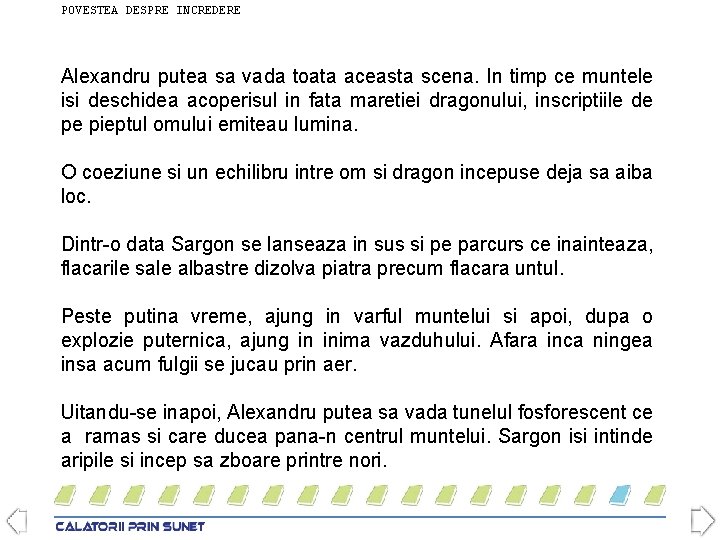 POVESTEA DESPRE INCREDERE

Alexandru putea sa vada toata aceasta scena. In timp ce muntele isi deschidea acoperisul in fata maretiei dragonului, inscriptiile de pe pieptul omului emiteau lumina.

O coeziune si un echilibru intre om si dragon incepuse deja sa aiba loc.

Dintr-o data Sargon se lanseaza in sus si pe parcurs ce inainteaza, flacarile sale albastre dizolva piatra precum flacara untul.

Peste putina vreme, ajung in varful muntelui si apoi, dupa o explozie puternica, ajung in inima vazduhului. Afara inca ningea insa acum fulgii se jucau prin aer.

Uitandu-se inapoi, Alexandru putea sa vada tunelul fosforescent ce a ramas si care ducea pana-n centrul muntelui. Sargon isi intinde aripile si incep sa zboare printre nori.

CALATORII PRIN SUNET